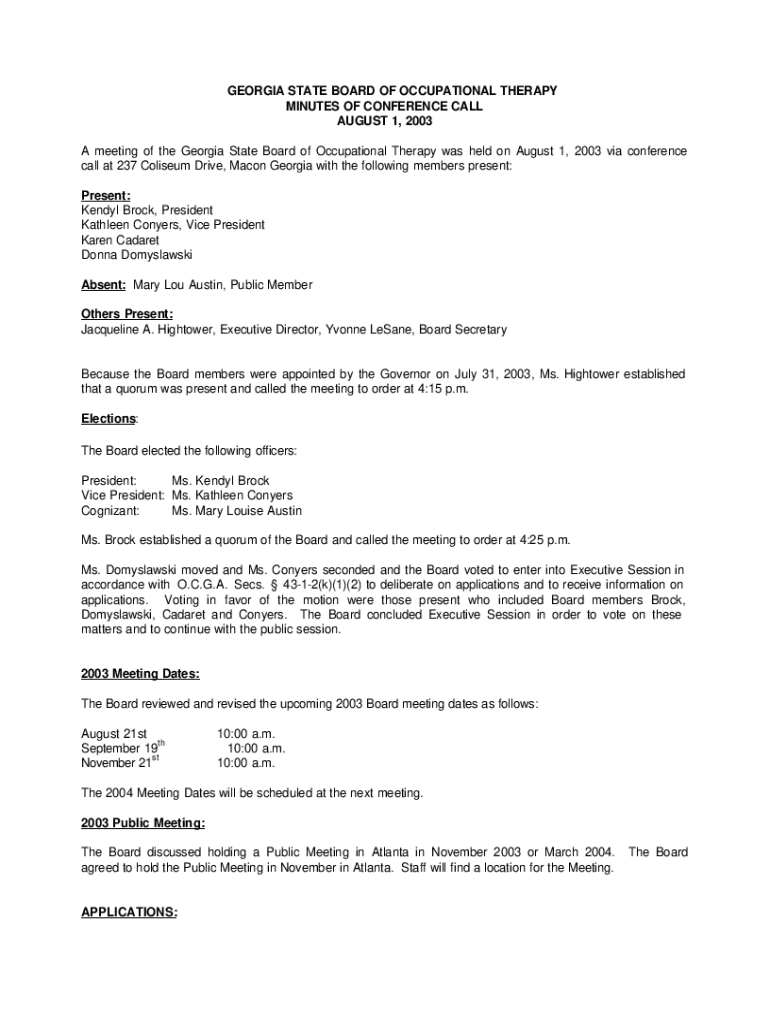 GEORGIA STATE BOARD OF OCCUPATIONAL THERAPY
MINUTES OF CONFERENCE CALL
AUGUST 1, 2003

A meeting of the Georgia State Board of Occupational Therapy was held on August 1, 2003 via conference call at 237 Coliseum Drive, Macon Georgia with the following members present:

Present:
Kendyl Brock, President
Kathleen Conyers, Vice President
Karen Cadaret
Donna Domyslawski

Absent: Mary Lou Austin, Public Member

Others Present:
Jacqueline A. Hightower, Executive Director, Yvonne LeSane, Board Secretary

Because the Board members were appointed by the Governor on July 31, 2003, Ms. Hightower established that a quorum was present and called the meeting to order at 4:15 p.m.

Elections:

The Board elected the following officers:

President: Ms. Kendyl Brock
Vice President: Ms. Kathleen Conyers
Cognizant: Ms. Mary Louise Austin

Ms. Brock established a quorum of the Board and called the meeting to order at 4:25 p.m.

Ms. Domyslawski moved and Ms. Conyers seconded and the Board voted to enter into Executive Session in accordance with O.C.G.A. Secs. § 43-1-2(k)(1)(2) to deliberate on applications and to receive information on applications. Voting in favor of the motion were those present who included Board members Brock, Domyslawski, Cadaret and Conyers. The Board concluded Executive Session in order to vote on these matters and to continue with the public session.

2003 Meeting Dates:

The Board reviewed and revised the upcoming 2003 Board meeting dates as follows:

August 21st 10:00 a.m.
September 19$^{th}$ 10:00 a.m.
November 21$^{st}$ 10:00 a.m.

The 2004 Meeting Dates will be scheduled at the next meeting.

2003 Public Meeting:

The Board discussed holding a Public Meeting in Atlanta in November 2003 or March 2004. The Board agreed to hold the Public Meeting in November in Atlanta. Staff will find a location for the Meeting.

APPLICATIONS: